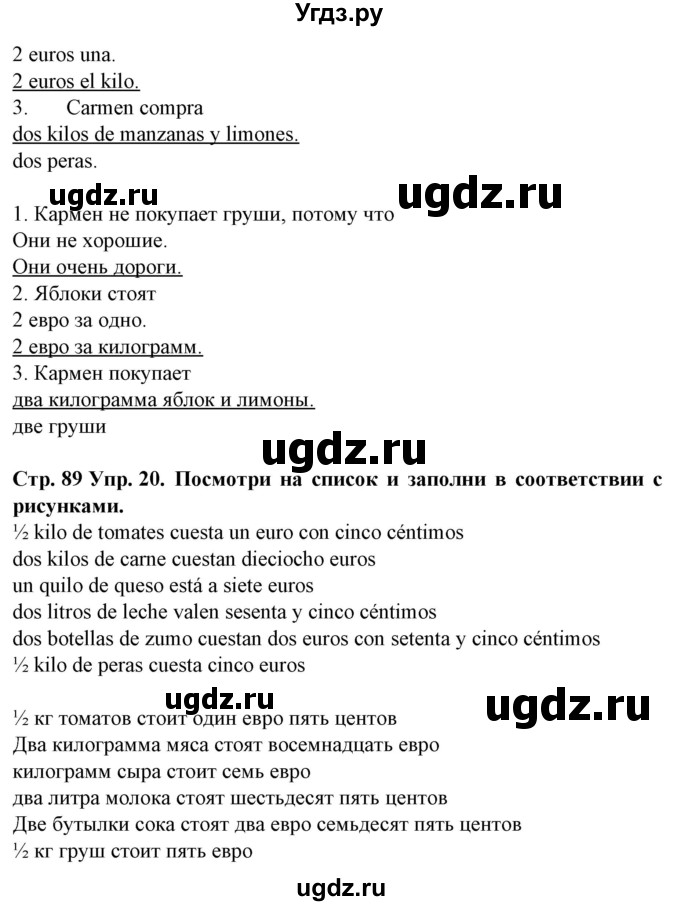 Угдз.ру

2 euros una.
2 euros el kilo.
3. Carmen compra
dos kilos de manzanas y limones.
dos peras.

ugdz.ru ugdz.ru

1. Кармен не покупает груши, потому что
Они не хорошие.
Они очень дороги.
2. Яблоки стоят
2 евро за одно.
2 евро за килограмм.
3. Кармен покупает
два килограмма яблок и лимоны.
две груши

ugdz.ru

Стр. 89 Упр. 20. Посмотри на список и заполни в соответствии с рисунками.
½ kilo de tomates cuesta un euro con cinco céntimos
dos kilos de carne cuestan dieciocho euros
un quilo de queso está a siete euros
dos litros de leche valen sesenta y cinco céntimos
dos botellas de zumo cuestan dos euros con setenta y cinco céntimos
½ kilo de peras cuesta cinco euros

ugdz.ru ugdz.ru

½ кг томатов стоит один евро пять центов
Два килограмма мяса стоят восемнадцать евро
килограмм сыра стоит семь евро
два литра молока стоят шестьдесят пять центов
Две бутылки сока стоят два евро семьдесят пять центов
½ кг груш стоит пять евро

ugdz.ru